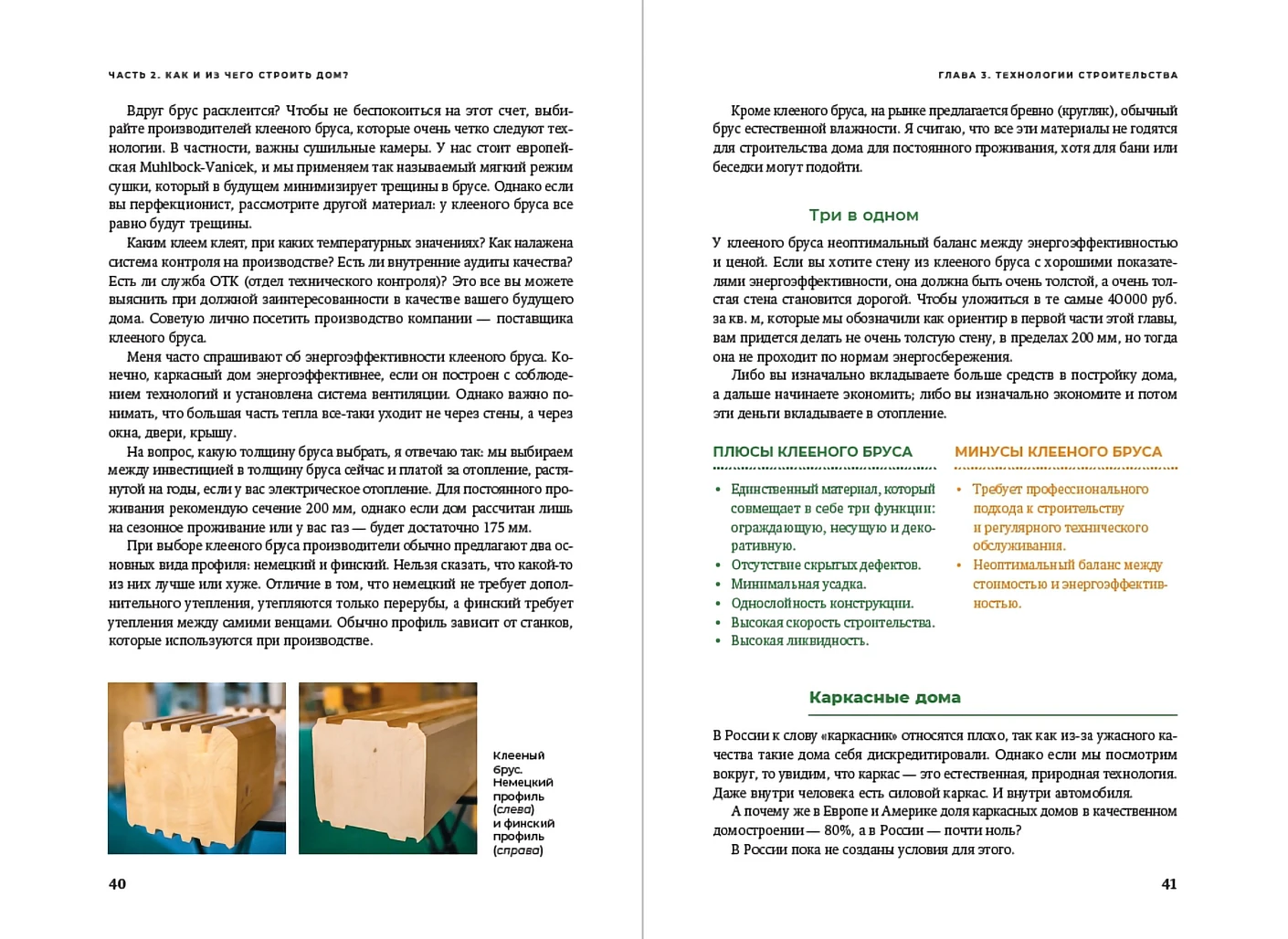 ЧАСТЬ 2. КАК И ИЗ ЧЕГО СТРОИТЬ ДОМ?

Вдруг брус расклеится? Чтобы не беспокоиться на этот счет, выбирайте производителей клееного бруса, которые очень четко следуют технологии. В частности, важны сушильные камеры. У нас стоит европейская Muhlbock-Vanicek, и мы применяем так называемый мягкий режим сушки, который в будущем минимизирует трещины в брусе. Однако если вы перфекционист, рассмотрите другой материал: у клееного бруса все равно будут трещины.

Каким клеем клеят, при каких температурных значениях? Как налажена система контроля на производстве? Есть ли внутренние аудиты качества? Есть ли служба ОТК (отдел технического контроля)? Это все вы можете выяснить при должной заинтересованности в качестве вашего будущего дома. Советую лично посетить производство компании — поставщика клееного бруса.

Меня часто спрашивают об энергоэффективности клееного бруса. Конечно, каркасный дом энергоэффективнее, если он построен с соблюдением технологий и установлена система вентиляции. Однако важно понимать, что большая часть тепла все-таки уходит не через стены, а через окна, двери, крышу.

На вопрос, какую толщину бруса выбрать, я отвечаю так: мы выбираем между инвестицией в толщину бруса сейчас и платой за отопление, растянутой на годы, если у вас электрическое отопление. Для постоянного проживания рекомендую сечение 200 мм, однако если дом рассчитан лишь на сезонное проживание или у вас газ — будет достаточно 175 мм.

При выборе клееного бруса производители обычно предлагают два основных вида профиля: немецкий и финский. Нельзя сказать, что какой-то из них лучше или хуже. Отличие в том, что немецкий не требует дополнительного утепления, утепляются только перерубы, а финский требует утепления между самими венцами. Обычно профиль зависит от станков, которые используются при производстве.

Клееный брус. Немецкий профиль (слева) и финский профиль (справа)

40

ГЛАВА 3. ТЕХНОЛОГИИ СТРОИТЕЛЬСТВА

Кроме клееного бруса, на рынке предлагается бревно (кругляк), обычный брус естественной влажности. Я считаю, что все эти материалы не годятся для строительства дома для постоянного проживания, хотя для бани или беседки могут подойти.

Три в одном

У клееного бруса неоптимальный баланс между энергоэффективностью и ценой. Если вы хотите стену из клееного бруса с хорошими показателями энергоэффективности, она должна быть очень толстой, а очень толстая стена становится дорогой. Чтобы уложиться в те самые 40000 руб. за кв. м, которые мы обозначили как ориентир в первой части этой главы, вам придется делать не очень толстую стену, в пределах 200 мм, но тогда она не проходит по нормам энергосбережения.

Либо вы изначально вкладываете больше средств в постройку дома, а дальше начинаете экономить; либо вы изначально экономите и потом эти деньги вкладываете в отопление.

ПЛЮСЫ КЛЕЕНОГО БРУСА
• Единственный материал, который совмещает в себе три функции: ограждающую, несущую и декоративную.
• Отсутствие скрытых дефектов.
• Минимальная усадка.
• Однослойность конструкции.
• Высокая скорость строительства.
• Высокая ликвидность.

МИНУСЫ КЛЕЕНОГО БРУСА
• Требует профессионального подхода к строительству и регулярного технического обслуживания.
• Неоптимальный баланс между стоимостью и энергоэффективностью.

Каркасные дома

В России к слову «каркасник» относятся плохо, так как из-за ужасного качества такие дома себя дискредитировали. Однако если мы посмотрим вокруг, то увидим, что каркас — это естественная, природная технология. Даже внутри человека есть силовой каркас. И внутри автомобиля.

А почему же в Европе и Америке доля каркасных домов в качественном домостроении — 80%, а в России — почти ноль?

В России пока не созданы условия для этого.

41